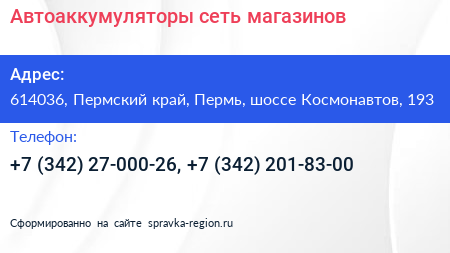 Автоаккумуляторы сеть магазинов

Адрес:

614036, Пермский край, Пермь, шоссе Космонавтов, 193

Телефон:

+7 (342) 27-000-26, +7 (342) 201-83-00

Сформированно на сайте spravka-region.ru